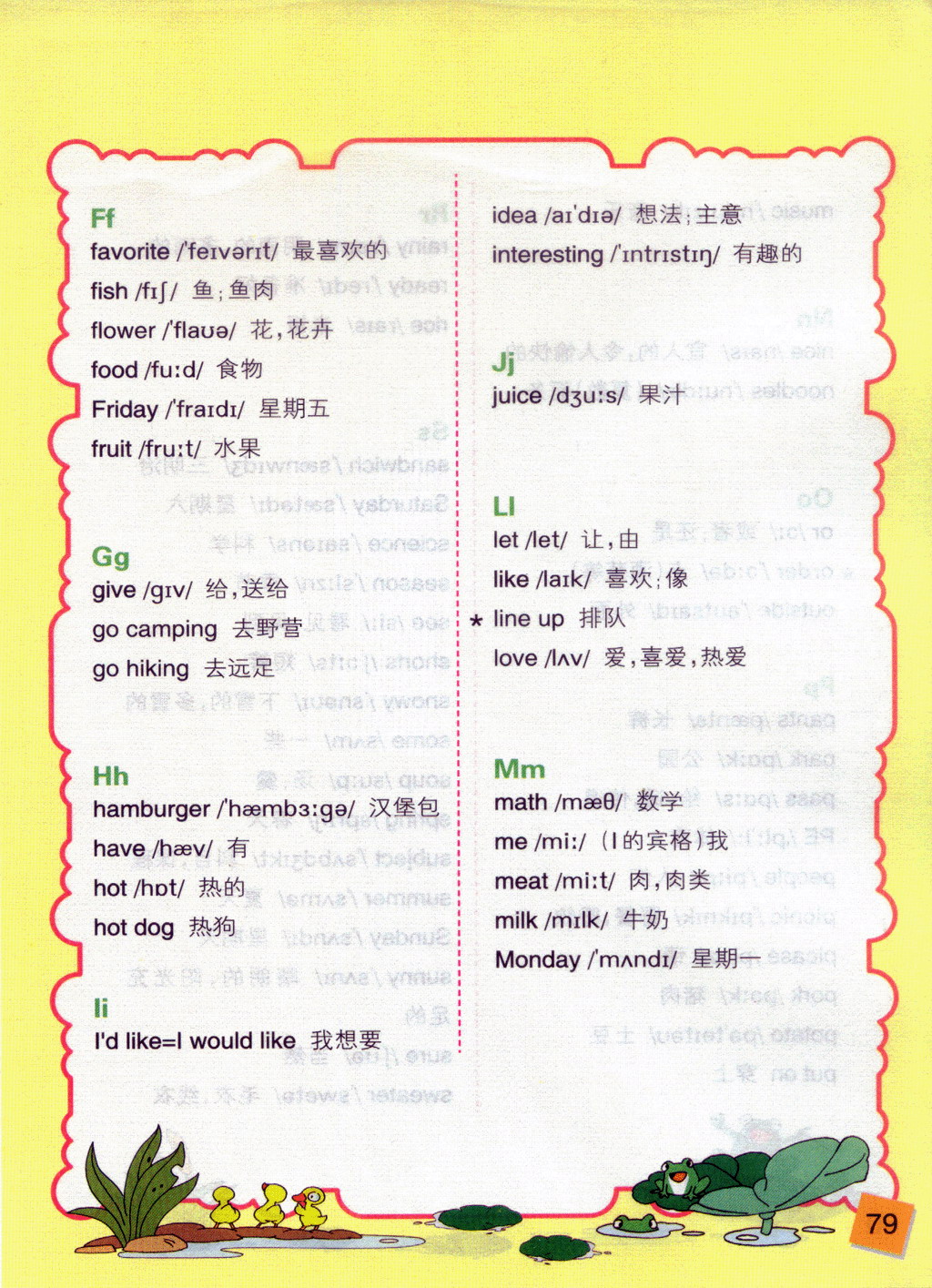 Ff
favorite /ˈfeɪvərɪt/ 最喜欢的
fish /fɪʃ/ 鱼；鱼肉
flower /ˈflaʊə/ 花，花卉
food /fuːd/ 食物
Friday /ˈfraɪdɪ/ 星期五
fruit /fruːt/ 水果

Gg
give /gɪv/ 给，送给
go camping 去野营
go hiking 去远足

Hh
hamburger /ˈhæmbɜːgə/ 汉堡包
have /hæv/ 有
hot /hɒt/ 热的
hot dog 热狗

Ii
I'd like=I would like 我想要

idea /aɪˈdɪə/ 想法；主意
interesting /ˈɪntrɪstɪŋ/ 有趣的

Jj
juice /dʒuːs/ 果汁

Ll
let /let/ 让，由
like /laɪk/ 喜欢；像
* line up 排队
love /lʌv/ 爱，喜爱，热爱

Mm
math /mæθ/ 数学
me /miː/ （I的宾格）我
meat /miːt/ 肉，肉类
milk /mɪlk/ 牛奶
Monday /ˈmʌndɪ/ 星期一

79